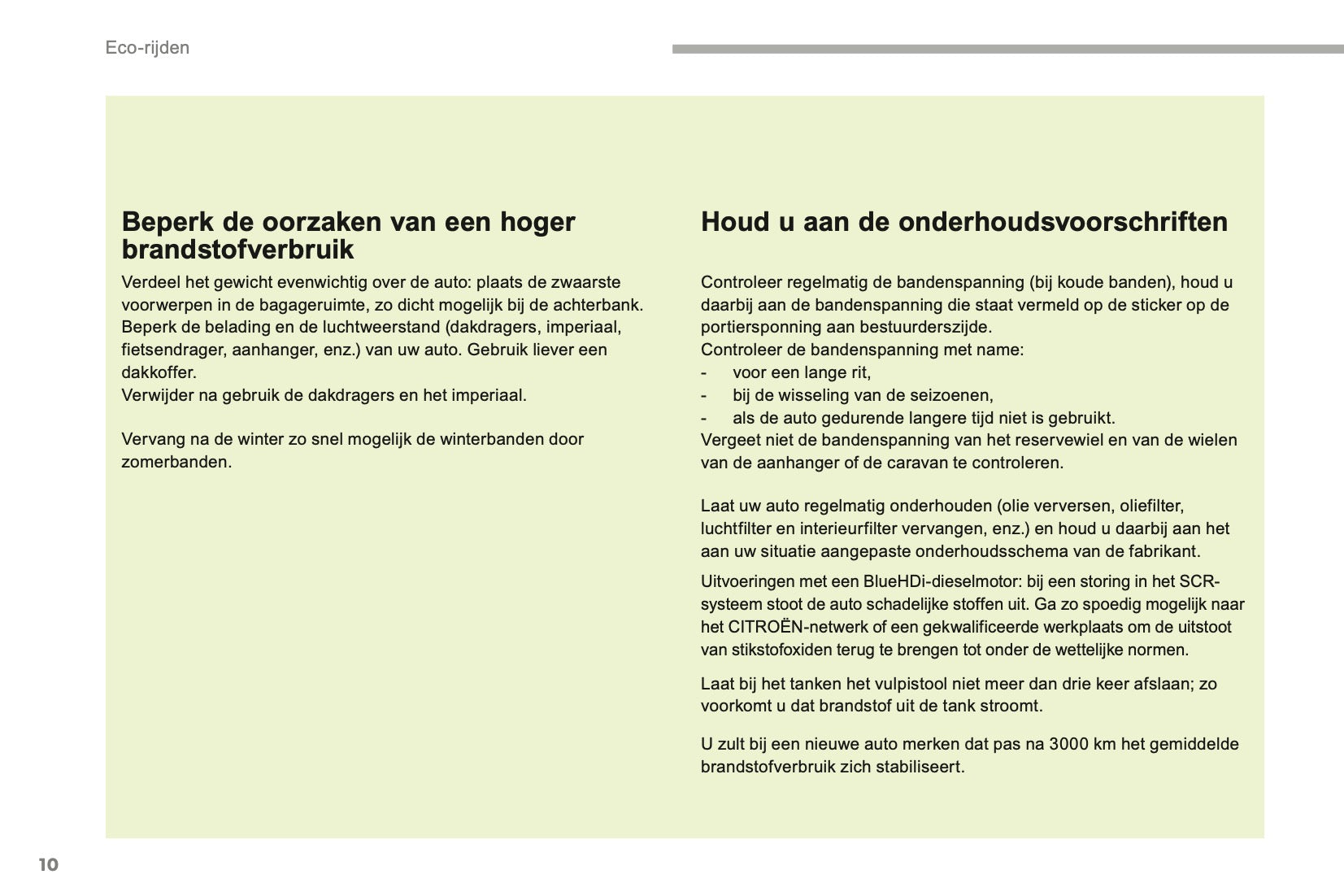 Eco-rijden

Beperk de oorzaken van een hoger brandstofverbruik

Verdeel het gewicht evenwichtig over de auto: plaats de zwaarste voorwerpen in de bagageruimte, zo dicht mogelijk bij de achterbank.
Beperk de belading en de luchtweerstand (dakdragers, imperiaal, fietsendrager, aanhanger, enz.) van uw auto. Gebruik liever een dakkoffer.
Verwijder na gebruik de dakdragers en het imperiaal.

Vervang na de winter zo snel mogelijk de winterbanden door zomerbanden.

Houd u aan de onderhoudsvoorschriften

Controleer regelmatig de bandenspanning (bij koude banden), houd u daarbij aan de bandenspanning die staat vermeld op de sticker op de portiersponning aan bestuurderszijde.
Controleer de bandenspanning met name:
- voor een lange rit,
- bij de wisseling van de seizoenen,
- als de auto gedurende langere tijd niet is gebruikt.
Vergeet niet de bandenspanning van het reservewiel en van de wielen van de aanhanger of de caravan te controleren.

Laat uw auto regelmatig onderhouden (olie verversen, oliefilter, luchtfilter en interieurfilter vervangen, enz.) en houd u daarbij aan het aan uw situatie aangepaste onderhoudsschema van de fabrikant.

Uitvoeringen met een BlueHDi-dieselmotor: bij een storing in het SCR-systeem stoot de auto schadelijke stoffen uit. Ga zo spoedig mogelijk naar het CITROËN-netwerk of een gekwalificeerde werkplaats om de uitstoot van stikstofoxiden terug te brengen tot onder de wettelijke normen.

Laat bij het tanken het vulpistool niet meer dan drie keer afslaan; zo voorkomt u dat brandstof uit de tank stroomt.

U zult bij een nieuwe auto merken dat pas na 3000 km het gemiddelde brandstofverbruik zich stabiliseert.

10